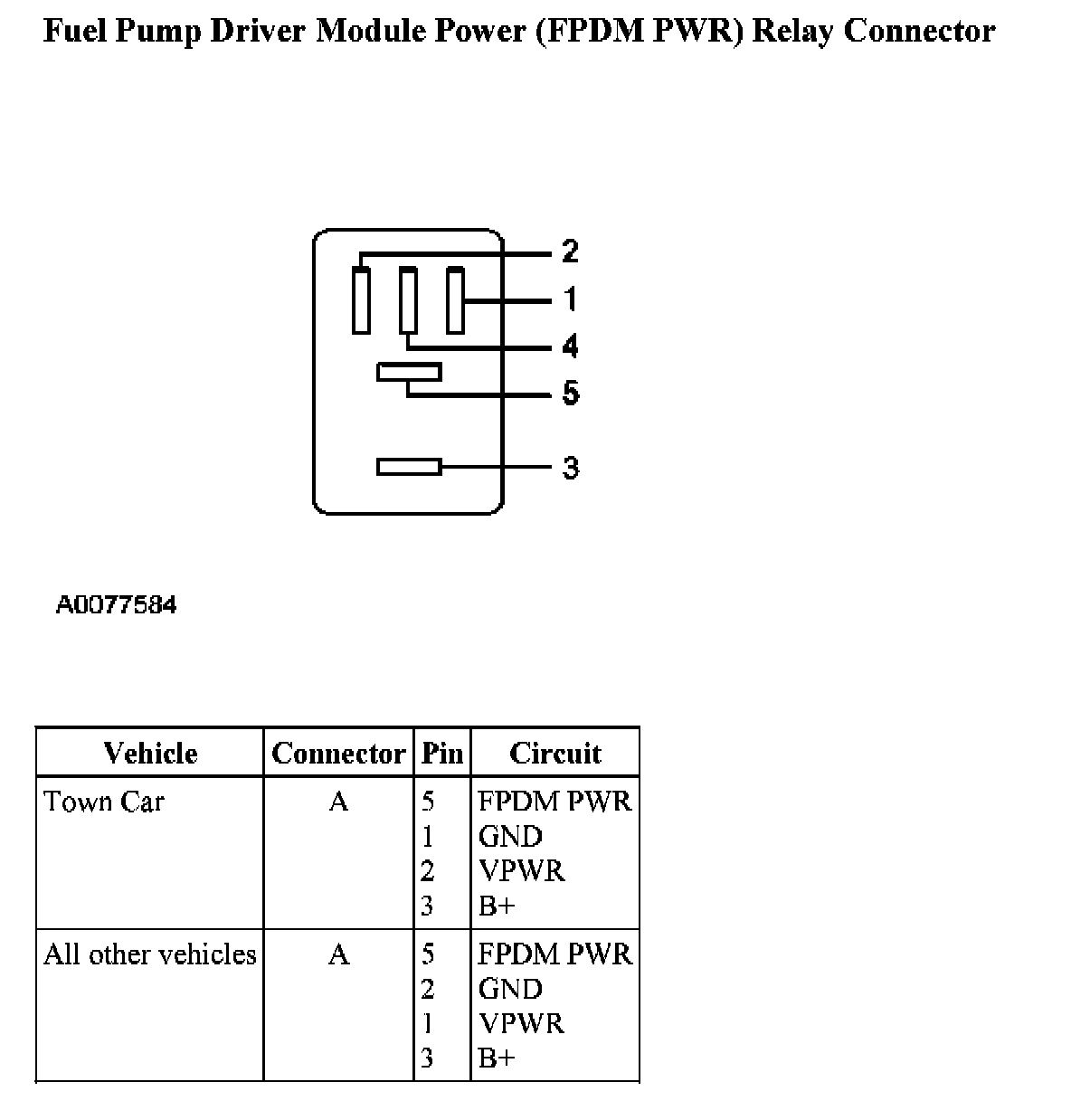 Fuel Pump Driver Module Power (FPDM PWR) Relay Connector

2
1
4
5
3

A0077584

| Vehicle | Connector | Pin | Circuit |
|---|---|---|---|
| Town Car | A | 5<br>1<br>2<br>3 | FPDM PWR<br>GND<br>VPWR<br>B+ |
| All other vehicles | A | 5<br>2<br>1<br>3 | FPDM PWR<br>GND<br>VPWR<br>B+ |